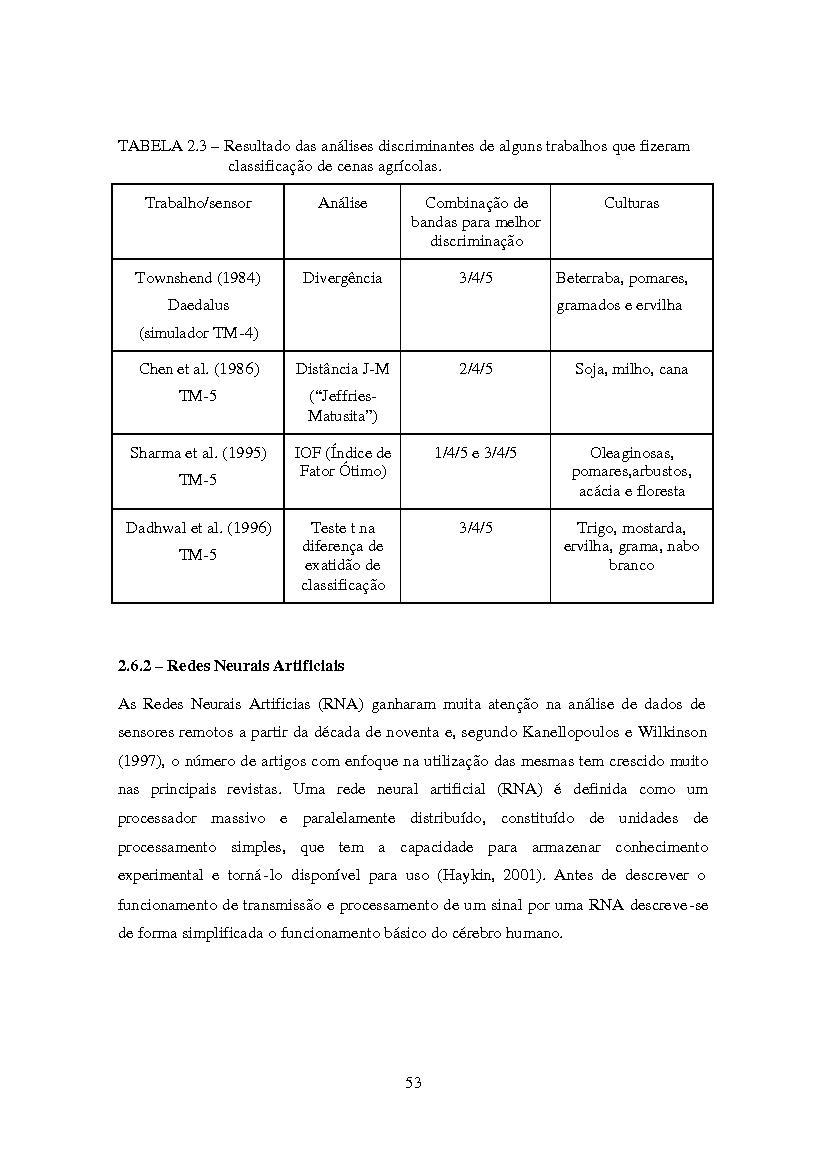 TABELA 2.3 – Resultado das análises discriminantes de alguns trabalhos que fizeram classificação de cenas agrícolas.

| Trabalho/sensor | Análise | Combinação de bandas para melhor discriminação | Culturas |
|---|---|---|---|
| Townshend (1984) Daedalus (simulador TM-4) | Divergência | 3/4/5 | Beterraba, pomares, gramados e ervilha |
| Chen et al. (1986) TM-5 | Distância J-M ("Jeffries-Matusita") | 2/4/5 | Soja, milho, cana |
| Sharma et al. (1995) TM-5 | IOF (Índice de Fator Ótimo) | 1/4/5 e 3/4/5 | Oleaginosas, pomares,arbustos, acácia e floresta |
| Dadhwal et al. (1996) TM-5 | Teste t na diferença de exatidão de classificação | 3/4/5 | Trigo, mostarda, ervilha, grama, nabo branco |

2.6.2 – Redes Neurais Artificiais

As Redes Neurais Artificias (RNA) ganharam muita atenção na análise de dados de sensores remotos a partir da década de noventa e, segundo Kanellopoulos e Wilkinson (1997), o número de artigos com enfoque na utilização das mesmas tem crescido muito nas principais revistas. Uma rede neural artificial (RNA) é definida como um processador massivo e paralelamente distribuído, constituído de unidades de processamento simples, que tem a capacidade para armazenar conhecimento experimental e torná-lo disponível para uso (Haykin, 2001). Antes de descrever o funcionamento de transmissão e processamento de um sinal por uma RNA descreve-se de forma simplificada o funcionamento básico do cérebro humano.

53